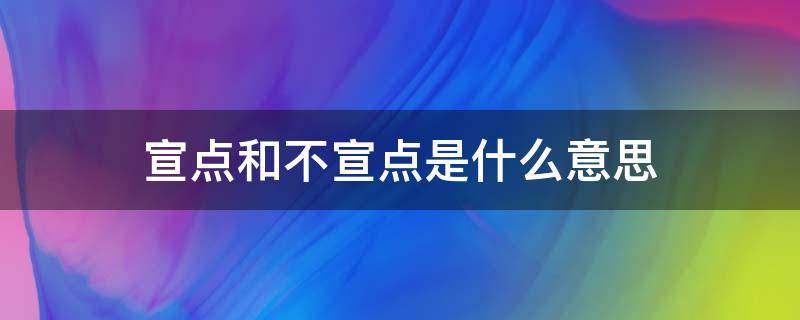 宣点和不宣点是什么意思